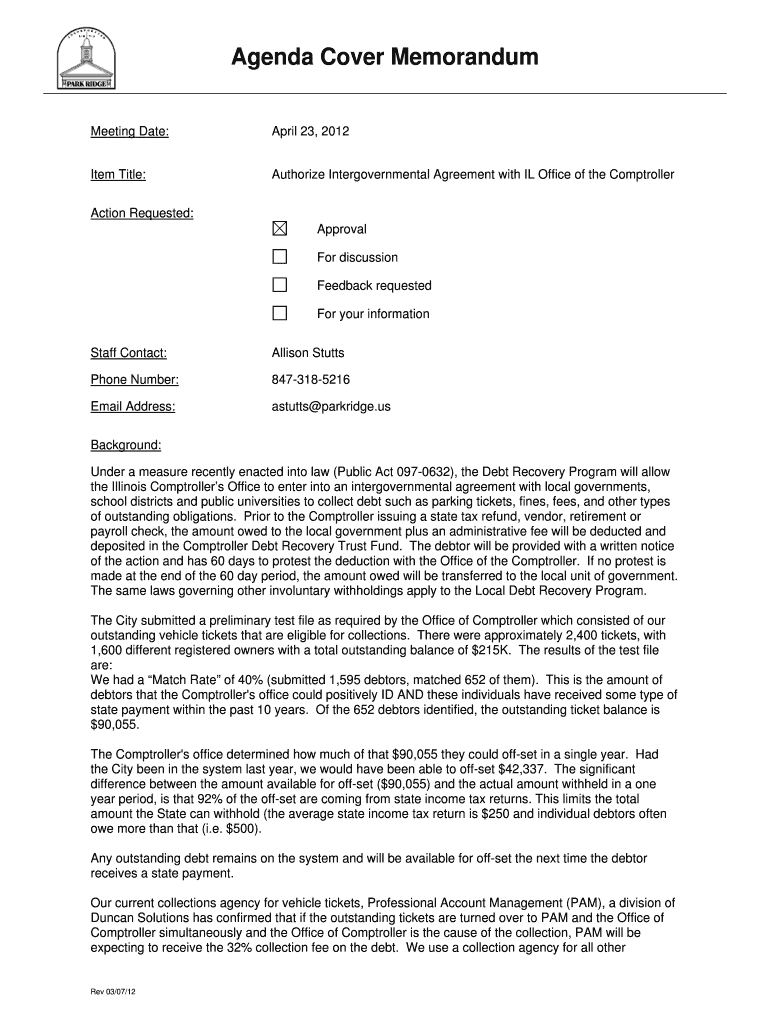 PARK RIDGE

Agenda Cover Memorandum

Meeting Date: April 23, 2012

Item Title: Authorize Intergovernmental Agreement with IL Office of the Comptroller

Action Requested:

☒ Approval

☐ For discussion

☐ Feedback requested

☐ For your information

Staff Contact: Allison Stutts

Phone Number: 847-318-5216

Email Address: astutts@parkridge.us

Background:

Under a measure recently enacted into law (Public Act 097-0632), the Debt Recovery Program will allow the Illinois Comptroller's Office to enter into an intergovernmental agreement with local governments, school districts and public universities to collect debt such as parking tickets, fines, fees, and other types of outstanding obligations. Prior to the Comptroller issuing a state tax refund, vendor, retirement or payroll check, the amount owed to the local government plus an administrative fee will be deducted and deposited in the Comptroller Debt Recovery Trust Fund. The debtor will be provided with a written notice of the action and has 60 days to protest the deduction with the Office of the Comptroller. If no protest is made at the end of the 60 day period, the amount owed will be transferred to the local unit of government. The same laws governing other involuntary withholdings apply to the Local Debt Recovery Program.

The City submitted a preliminary test file as required by the Office of Comptroller which consisted of our outstanding vehicle tickets that are eligible for collections. There were approximately 2,400 tickets, with 1,600 different registered owners with a total outstanding balance of $215K. The results of the test file are:
We had a "Match Rate" of 40% (submitted 1,595 debtors, matched 652 of them). This is the amount of debtors that the Comptroller's office could positively ID AND these individuals have received some type of state payment within the past 10 years. Of the 652 debtors identified, the outstanding ticket balance is $90,055.

The Comptroller's office determined how much of that $90,055 they could off-set in a single year. Had the City been in the system last year, we would have been able to off-set $42,337. The significant difference between the amount available for off-set ($90,055) and the actual amount withheld in a one year period, is that 92% of the off-set are coming from state income tax returns. This limits the total amount the State can withhold (the average state income tax return is $250 and individual debtors often owe more than that (i.e. $500).

Any outstanding debt remains on the system and will be available for off-set the next time the debtor receives a state payment.

Our current collections agency for vehicle tickets, Professional Account Management (PAM), a division of Duncan Solutions has confirmed that if the outstanding tickets are turned over to PAM and the Office of Comptroller simultaneously and the Office of Comptroller is the cause of the collection, PAM will be expecting to receive the 32% collection fee on the debt. We use a collection agency for all other

Rev 03/07/12